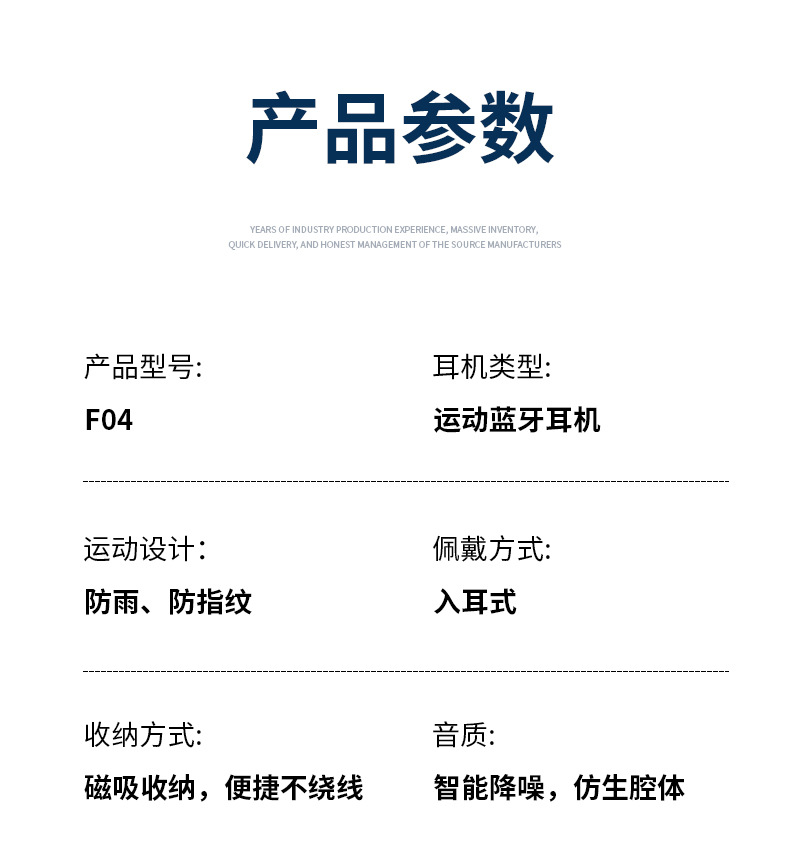 产品参数

YEARS OF INDUSTRY PRODUCTION EXPERIENCE, MASSIVE INVENTORY, QUICK DELIVERY, AND HONEST MANAGEMENT OF THE SOURCE MANUFACTURERS

产品型号:
F04

耳机类型:
运动蓝牙耳机

运动设计:
防雨、防指纹

佩戴方式:
入耳式

收纳方式:
磁吸收纳，便捷不绕线

音质:
智能降噪，仿生腔体